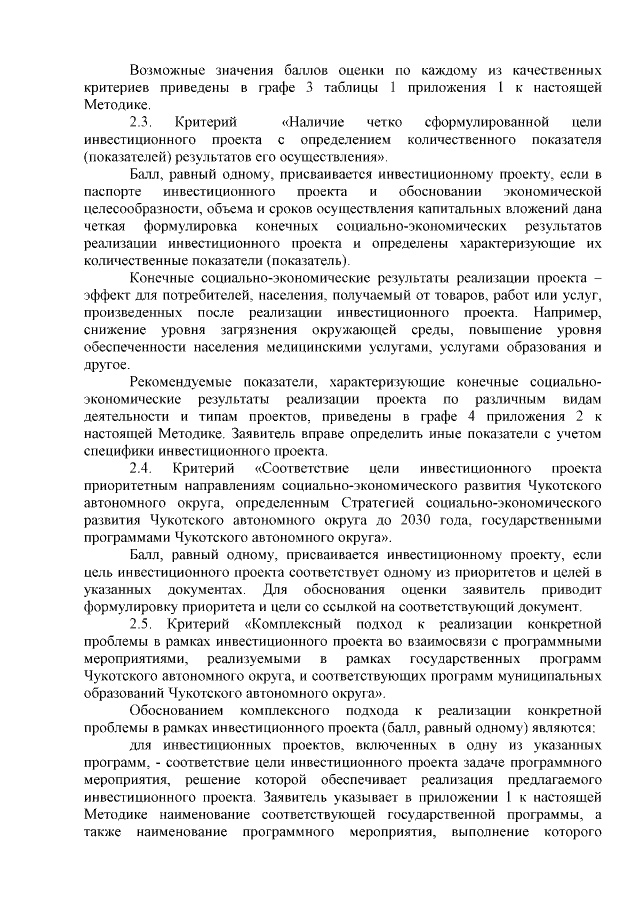 Возможные значения баллов оценки по каждому из качественных критериев приведены в графе 3 таблицы 1 приложения 1 к настоящей Методике.

2.3. Критерий «Наличие четко сформулированной цели инвестиционного проекта с определением количественного показателя (показателей) результатов его осуществления».

Балл, равный одному, присваивается инвестиционному проекту, если в паспорте инвестиционного проекта и обосновании экономической целесообразности, объема и сроков осуществления капитальных вложений дана четкая формулировка конечных социально-экономических результатов реализации инвестиционного проекта и определены характеризующие их количественные показатели (показатель).

Конечные социально-экономические результаты реализации проекта – эффект для потребителей, населения, получаемый от товаров, работ или услуг, произведенных после реализации инвестиционного проекта. Например, снижение уровня загрязнения окружающей среды, повышение уровня обеспеченности населения медицинскими услугами, услугами образования и другое.

Рекомендуемые показатели, характеризующие конечные социально-экономические результаты реализации проекта по различным видам деятельности и типам проектов, приведены в графе 4 приложения 2 к настоящей Методике. Заявитель вправе определить иные показатели с учетом специфики инвестиционного проекта.

2.4. Критерий «Соответствие цели инвестиционного проекта приоритетным направлениям социально-экономического развития Чукотского автономного округа, определенным Стратегией социально-экономического развития Чукотского автономного округа до 2030 года, государственными программами Чукотского автономного округа».

Балл, равный одному, присваивается инвестиционному проекту, если цель инвестиционного проекта соответствует одному из приоритетов и целей в указанных документах. Для обоснования оценки заявитель приводит формулировку приоритета и цели со ссылкой на соответствующий документ.

2.5. Критерий «Комплексный подход к реализации конкретной проблемы в рамках инвестиционного проекта во взаимосвязи с программными мероприятиями, реализуемыми в рамках государственных программ Чукотского автономного округа, и соответствующих программ муниципальных образований Чукотского автономного округа».

Обоснованием комплексного подхода к реализации конкретной проблемы в рамках инвестиционного проекта (балл, равный одному) являются:

для инвестиционных проектов, включенных в одну из указанных программ, - соответствие цели инвестиционного проекта задаче программного мероприятия, решение которой обеспечивает реализация предлагаемого инвестиционного проекта. Заявитель указывает в приложении 1 к настоящей Методике наименование соответствующей государственной программы, а также наименование программного мероприятия, выполнение которого